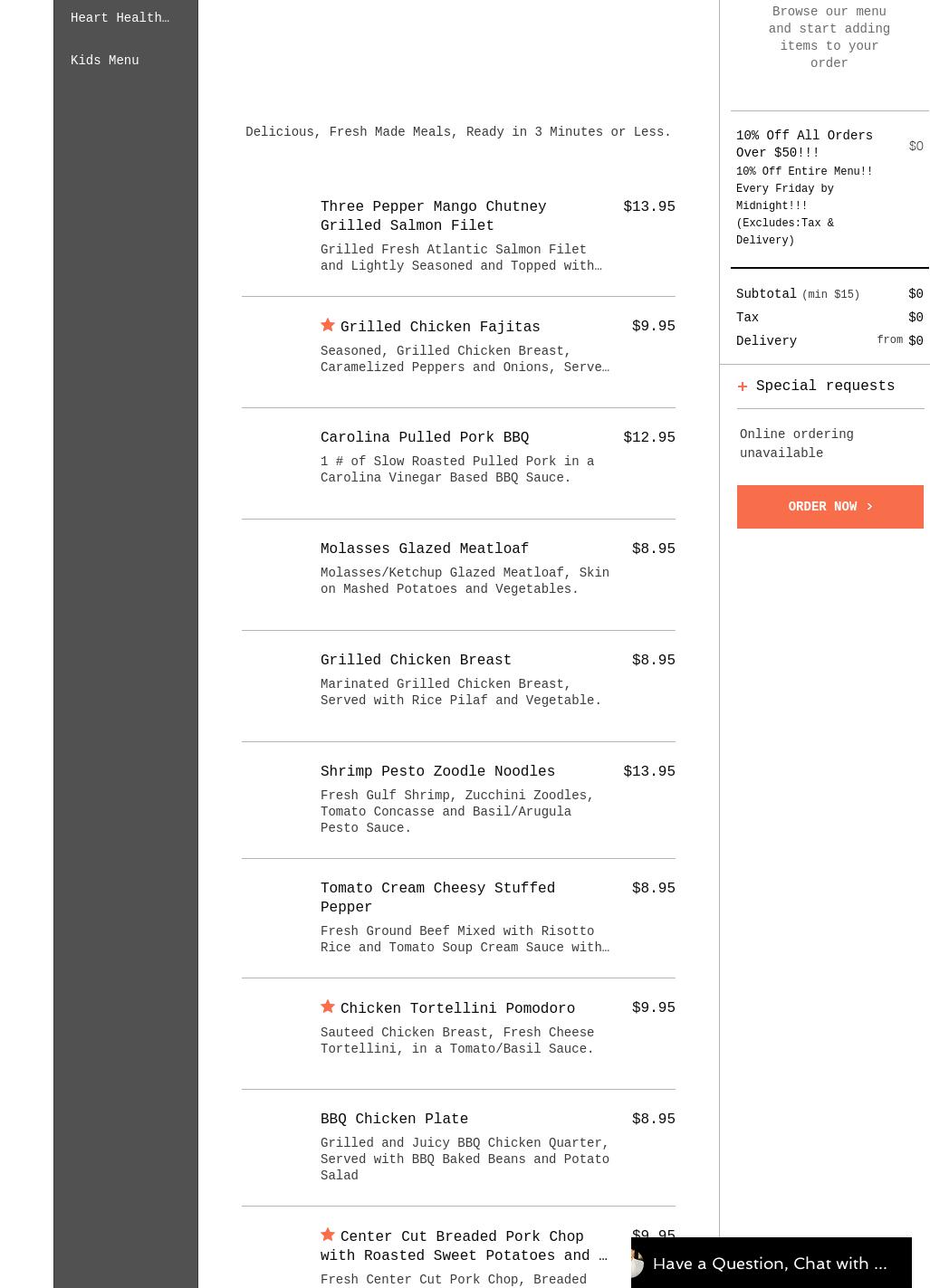 Heart Health…

Kids Menu

Delicious, Fresh Made Meals, Ready in 3 Minutes or Less.

Three Pepper Mango Chutney Grilled Salmon Filet $13.95
Grilled Fresh Atlantic Salmon Filet and Lightly Seasoned and Topped with…

Grilled Chicken Fajitas $9.95
Seasoned, Grilled Chicken Breast, Caramelized Peppers and Onions, Serve…

Carolina Pulled Pork BBQ $12.95
1 # of Slow Roasted Pulled Pork in a Carolina Vinegar Based BBQ Sauce.

Molasses Glazed Meatloaf $8.95
Molasses/Ketchup Glazed Meatloaf, Skin on Mashed Potatoes and Vegetables.

Grilled Chicken Breast $8.95
Marinated Grilled Chicken Breast, Served with Rice Pilaf and Vegetable.

Shrimp Pesto Zoodle Noodles $13.95
Fresh Gulf Shrimp, Zucchini Zoodles, Tomato Concasse and Basil/Arugula Pesto Sauce.

Tomato Cream Cheesy Stuffed Pepper $8.95
Fresh Ground Beef Mixed with Risotto Rice and Tomato Soup Cream Sauce with…

Chicken Tortellini Pomodoro $9.95
Sauteed Chicken Breast, Fresh Cheese Tortellini, in a Tomato/Basil Sauce.

BBQ Chicken Plate $8.95
Grilled and Juicy BBQ Chicken Quarter, Served with BBQ Baked Beans and Potato Salad

Center Cut Breaded Pork Chop with Roasted Sweet Potatoes and … $9.95
Fresh Center Cut Pork Chop, Breaded

Browse our menu and start adding items to your order

10% Off All Orders Over $50!!! $0
10% Off Entire Menu!! Every Friday by Midnight!!! (Excludes:Tax & Delivery)

Subtotal (min $15) $0
Tax $0
Delivery from $0

+ Special requests

Online ordering unavailable

ORDER NOW ›

Have a Question, Chat with ...